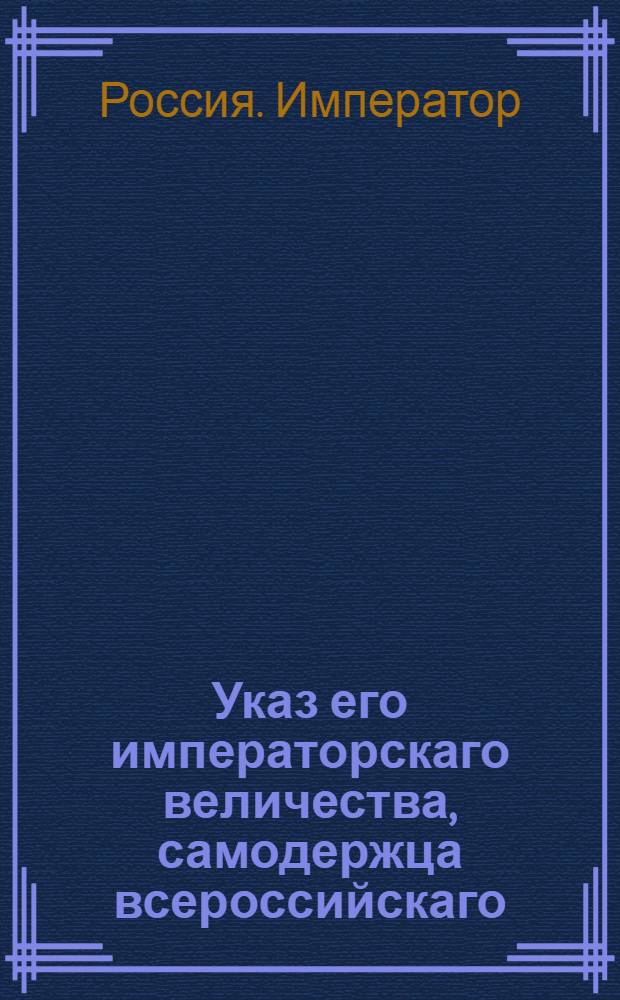 Россия. Император

Указ его императорскаго величества, самодержца всероссийскаго